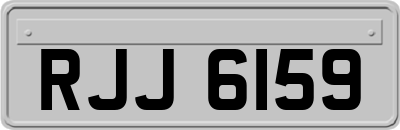 RJJ 6159